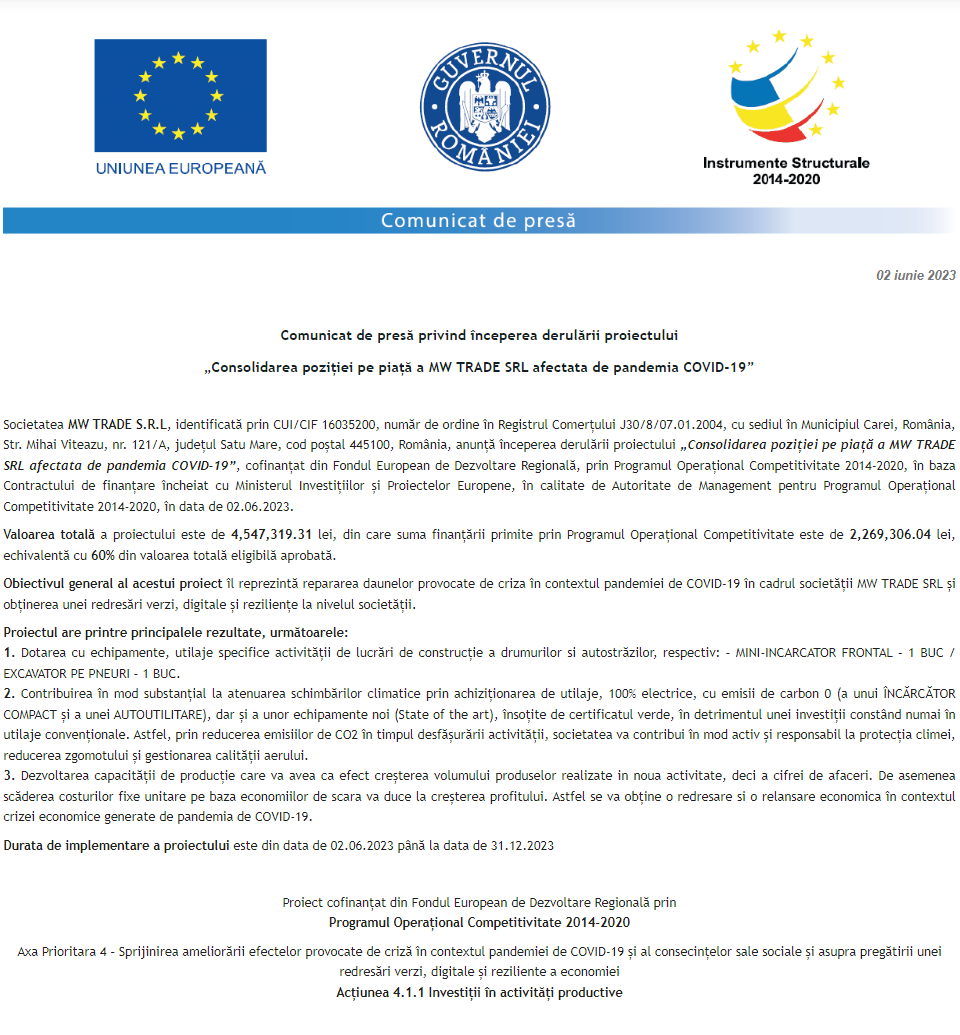 UNIUNEA EUROPEANĂ

GUVERNUL ROMÂNIEI

Instrumente Structurale 2014-2020

Comunicat de presă

02 iunie 2023

Comunicat de presă privind începerea derulării proiectului

„Consolidarea poziției pe piață a MW TRADE SRL afectata de pandemia COVID-19”

Societatea MW TRADE S.R.L, identificată prin CUI/CIF 16035200, număr de ordine în Registrul Comerțului J30/8/07.01.2004, cu sediul în Municipiul Carei, România, Str. Mihai Viteazu, nr. 121/A, județul Satu Mare, cod poștal 445100, România, anunță începerea derulării proiectului „Consolidarea poziției pe piață a MW TRADE SRL afectata de pandemia COVID-19”, cofinanțat din Fondul European de Dezvoltare Regională, prin Programul Operațional Competitivitate 2014-2020, în baza Contractului de finanțare încheiat cu Ministerul Investițiilor și Proiectelor Europene, în calitate de Autoritate de Management pentru Programul Operațional Competitivitate 2014-2020, în data de 02.06.2023.

Valoarea totală a proiectului este de 4,547,319.31 lei, din care suma finanțării primite prin Programul Operațional Competitivitate este de 2,269,306.04 lei, echivalentă cu 60% din valoarea totală eligibilă aprobată.

Obiectivul general al acestui proiect îl reprezintă repararea daunelor provocate de criza în contextul pandemiei de COVID-19 în cadrul societății MW TRADE SRL și obținerea unei redresări verzi, digitale și reziliențe la nivelul societății.

Proiectul are printre principalele rezultate, următoarele:
1. Dotarea cu echipamente, utilaje specifice activității de lucrări de construcție a drumurilor si autostrăzilor, respectiv: - MINI-INCARCATOR FRONTAL - 1 BUC / EXCAVATOR PE PNEURI - 1 BUC.
2. Contribuirea în mod substanțial la atenuarea schimbărilor climatice prin achiziționarea de utilaje, 100% electrice, cu emisii de carbon 0 (a unui ÎNCĂRCĂTOR COMPACT și a unei AUTOUTILITARE), dar și a unor echipamente noi (State of the art), însoțite de certificatul verde, în detrimentul unei investiții constând numai în utilaje convenționale. Astfel, prin reducerea emisiilor de CO2 în timpul desfășurării activității, societatea va contribui în mod activ și responsabil la protecția climei, reducerea zgomotului și gestionarea calității aerului.
3. Dezvoltarea capacității de producție care va avea ca efect creșterea volumului produselor realizate in noua activitate, deci a cifrei de afaceri. De asemenea scăderea costurilor fixe unitare pe baza economiilor de scara va duce la creșterea profitului. Astfel se va obține o redresare si o relansare economica în contextul crizei economice generate de pandemia de COVID-19.

Durata de implementare a proiectului este din data de 02.06.2023 până la data de 31.12.2023

Proiect cofinanțat din Fondul European de Dezvoltare Regională prin
Programul Operațional Competitivitate 2014-2020

Axa Prioritara 4 - Sprijinirea ameliorării efectelor provocate de criză în contextul pandemiei de COVID-19 și al consecințelor sale sociale și asupra pregătirii unei redresări verzi, digitale și reziliente a economiei
Acțiunea 4.1.1 Investiții în activități productive